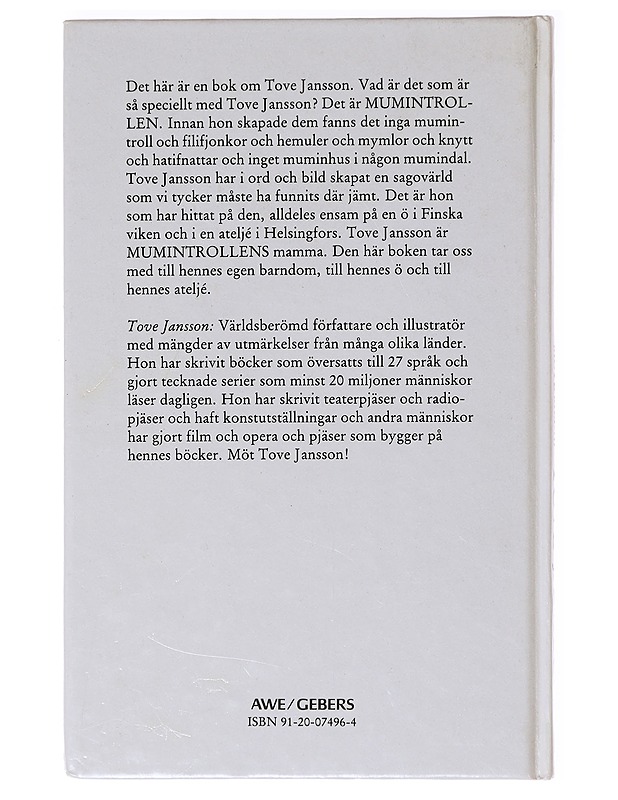 Det här är en bok om Tove Jansson. Vad är det som är så speciellt med Tove Jansson? Det är MUMINTROLLEN. Innan hon skapade dem fanns det inga mumintroll och filifjonkor och hemuler och mymlor och knytt och hatifnattar och inget muminhus i någon mumindal. Tove Jansson har i ord och bild skapat en sagovärld som vi tycker måste ha funnits där jämt. Det är hon som har hittat på den, alldeles ensam på en ö i Finska viken och i en ateljé i Helsingfors. Tove Jansson är MUMINTROLLENS mamma. Den här boken tar oss med till hennes egen barndom, till hennes ö och till hennes ateljé.

Tove Jansson: Världsberömd författare och illustratör med mängder av utmärkelser från många olika länder. Hon har skrivit böcker som översatts till 27 språk och gjort tecknade serier som minst 20 miljoner människor läser dagligen. Hon har skrivit teaterpjäser och radiopjäser och haft konstutställningar och andra människor har gjort film och opera och pjäser som bygger på hennes böcker. Möt Tove Jansson!

AWE/GEBERS
ISBN 91-20-07496-4